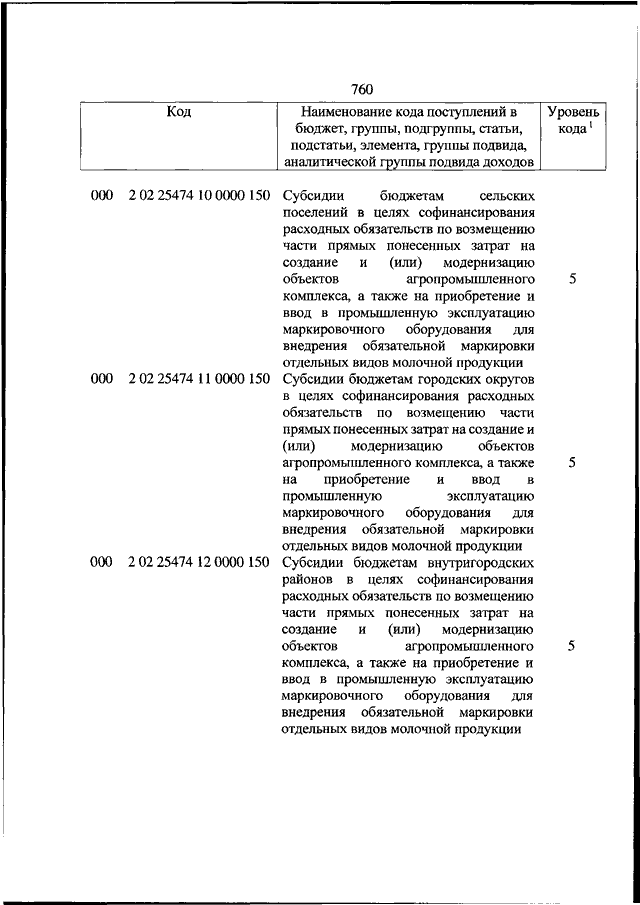 760

| Код | Наименование кода поступлений в бюджет, группы, подгруппы, статьи, подстатьи, элемента, группы подвида, аналитической группы подвида доходов | Уровень кода $^1$ |
|---|---|---|
| 000 2 02 25474 10 0000 150 | Субсидии бюджетам сельских поселений в целях софинансирования расходных обязательств по возмещению части прямых понесенных затрат на создание и (или) модернизацию объектов агропромышленного комплекса, а также на приобретение и ввод в промышленную эксплуатацию маркировочного оборудования для внедрения обязательной маркировки отдельных видов молочной продукции | 5 |
| 000 2 02 25474 11 0000 150 | Субсидии бюджетам городских округов в целях софинансирования расходных обязательств по возмещению части прямых понесенных затрат на создание и (или) модернизацию объектов агропромышленного комплекса, а также на приобретение и ввод в промышленную эксплуатацию маркировочного оборудования для внедрения обязательной маркировки отдельных видов молочной продукции | 5 |
| 000 2 02 25474 12 0000 150 | Субсидии бюджетам внутригородских районов в целях софинансирования расходных обязательств по возмещению части прямых понесенных затрат на создание и (или) модернизацию объектов агропромышленного комплекса, а также на приобретение и ввод в промышленную эксплуатацию маркировочного оборудования для внедрения обязательной маркировки отдельных видов молочной продукции | 5 |